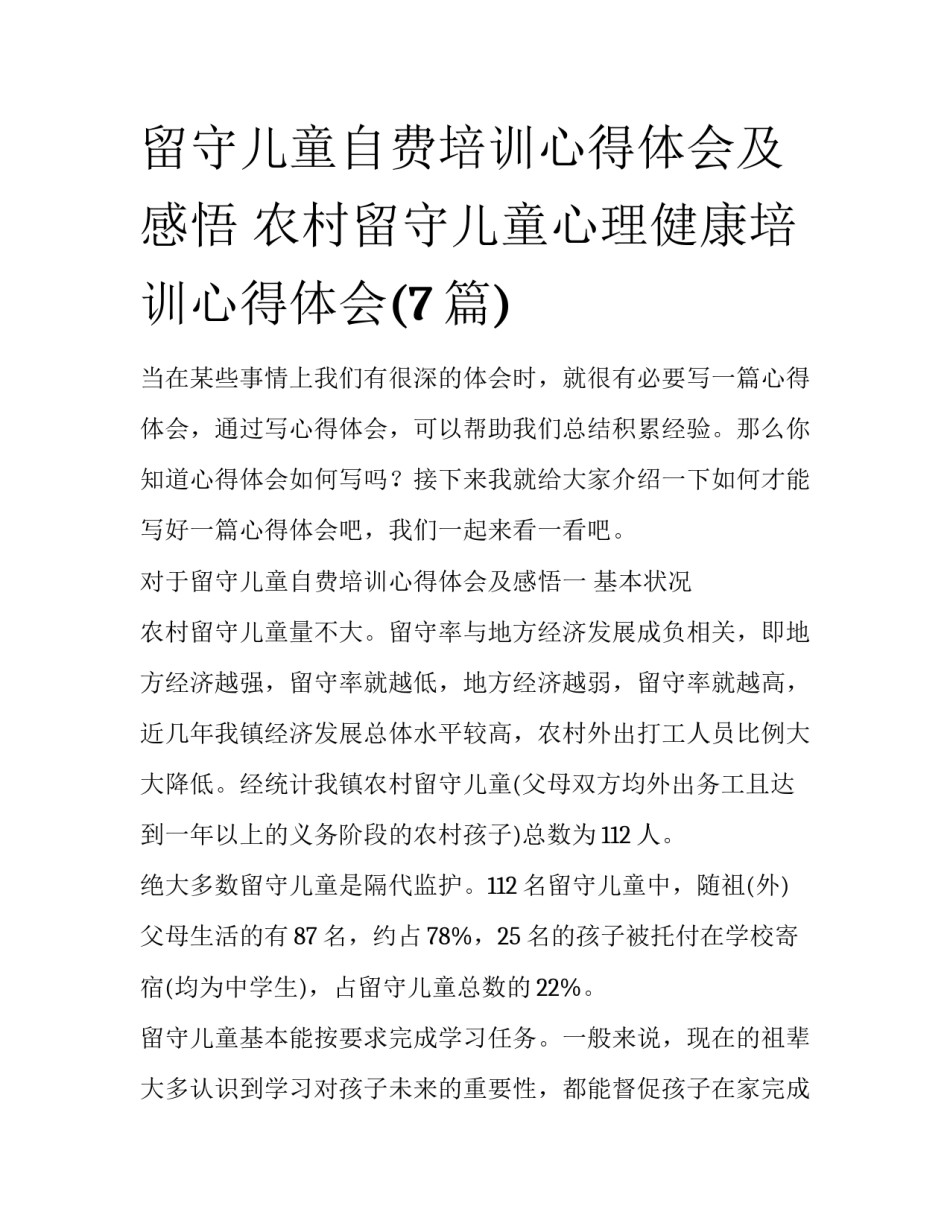 留守儿童自费培训心得体会及感悟 农村留守儿童心理健康培训心得体会(7 篇)

当在某些事情上我们有很深的体会时，就很有必要写一篇心得体会，通过写心得体会，可以帮助我们总结积累经验。那么你知道心得体会如何写吗？接下来我就给大家介绍一下如何才能写好一篇心得体会吧，我们一起来看一看吧。

对于留守儿童自费培训心得体会及感悟一 基本状况

农村留守儿童量不大。留守率与地方经济发展成负相关，即地方经济越强，留守率就越低，地方经济越弱，留守率就越高，近几年我镇经济发展总体水平较高，农村外出打工人员比例大大降低。经统计我镇农村留守儿童(父母双方均外出务工且达到一年以上的义务阶段的农村孩子)总数为 112 人。

绝大多数留守儿童是隔代监护。112 名留守儿童中，随祖(外)父母生活的有 87 名，约占 78%，25 名的孩子被托付在学校寄宿(均为中学生)，占留守儿童总数的 22%。

留守儿童基本能按要求完成学习任务。一般来说，现在的祖辈大多认识到学习对孩子未来的重要性，都能督促孩子在家完成